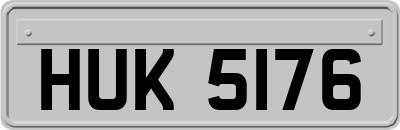 HUK 5176